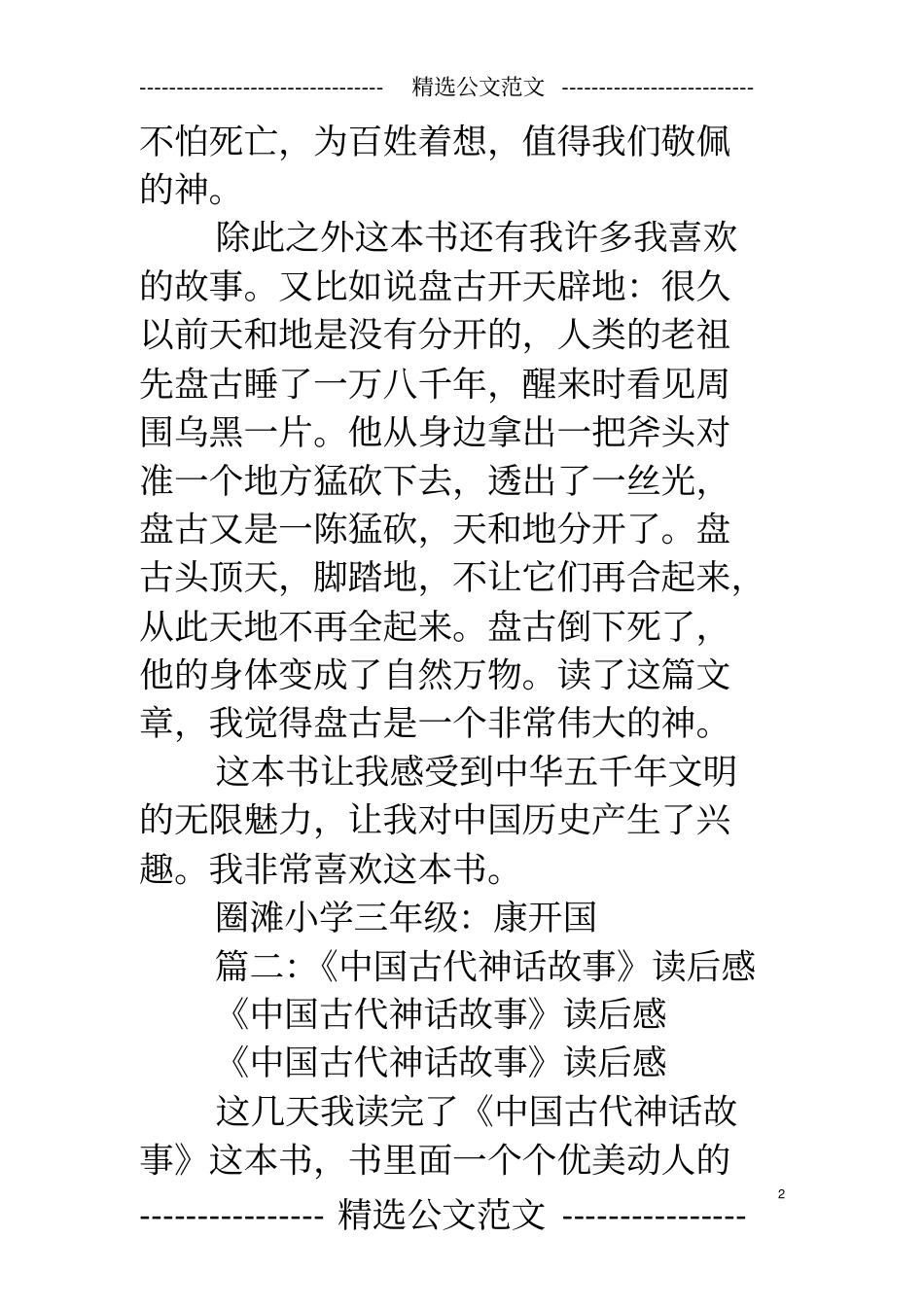 -------------------------------- 精选公文范文 --------------------------

不怕死亡，为百姓着想，值得我们敬佩的神。

除此之外这本书还有我许多我喜欢的故事。又比如说盘古开天辟地：很久以前天和地是没有分开的，人类的老祖先盘古睡了一万八千年，醒来时看见周围乌黑一片。他从身边拿出一把斧头对准一个地方猛砍下去，透出了一丝光，盘古又是一陈猛砍，天和地分开了。盘古头顶天，脚踏地，不让它们再合起来，从此天地不再全起来。盘古倒下死了，他的身体变成了自然万物。读了这篇文章，我觉得盘古是一个非常伟大的神。

这本书让我感受到中华五千年文明的无限魅力，让我对中国历史产生了兴趣。我非常喜欢这本书。

圈滩小学三年级：康开国

篇二：《中国古代神话故事》读后感

《中国古代神话故事》读后感

《中国古代神话故事》读后感

这几天我读完了《中国古代神话故事》这本书，书里面一个个优美动人的

2

--------------- 精选公文范文 ---------------